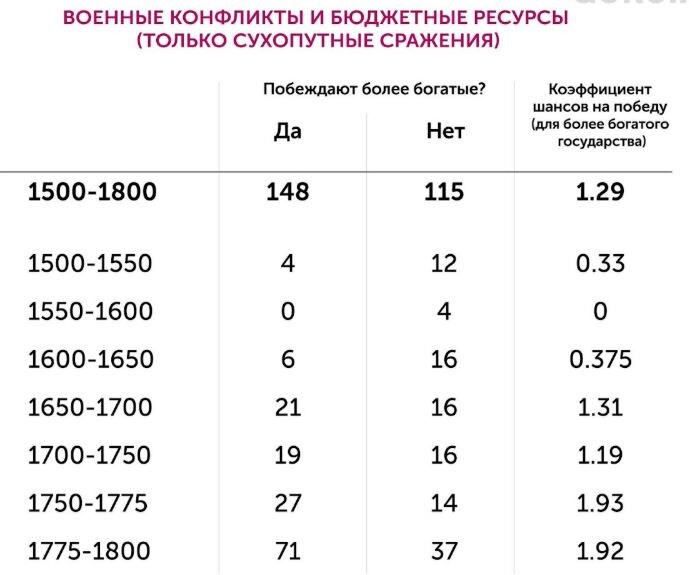 ВОЕННЫЕ КОНФЛИКТЫ И БЮДЖЕТНЫЕ РЕСУРСЫ (ТОЛЬКО СУХОПУТНЫЕ СРАЖЕНИЯ)

| | Побеждают более богатые? Да | Побеждают более богатые? Нет | Коэффициент шансов на победу (для более богатого государства) |
|---|---|---|---|
| 1500-1800 | 148 | 115 | 1.29 |
| 1500-1550 | 4 | 12 | 0.33 |
| 1550-1600 | 0 | 4 | 0 |
| 1600-1650 | 6 | 16 | 0.375 |
| 1650-1700 | 21 | 16 | 1.31 |
| 1700-1750 | 19 | 16 | 1.19 |
| 1750-1775 | 27 | 14 | 1.93 |
| 1775-1800 | 71 | 37 | 1.92 |